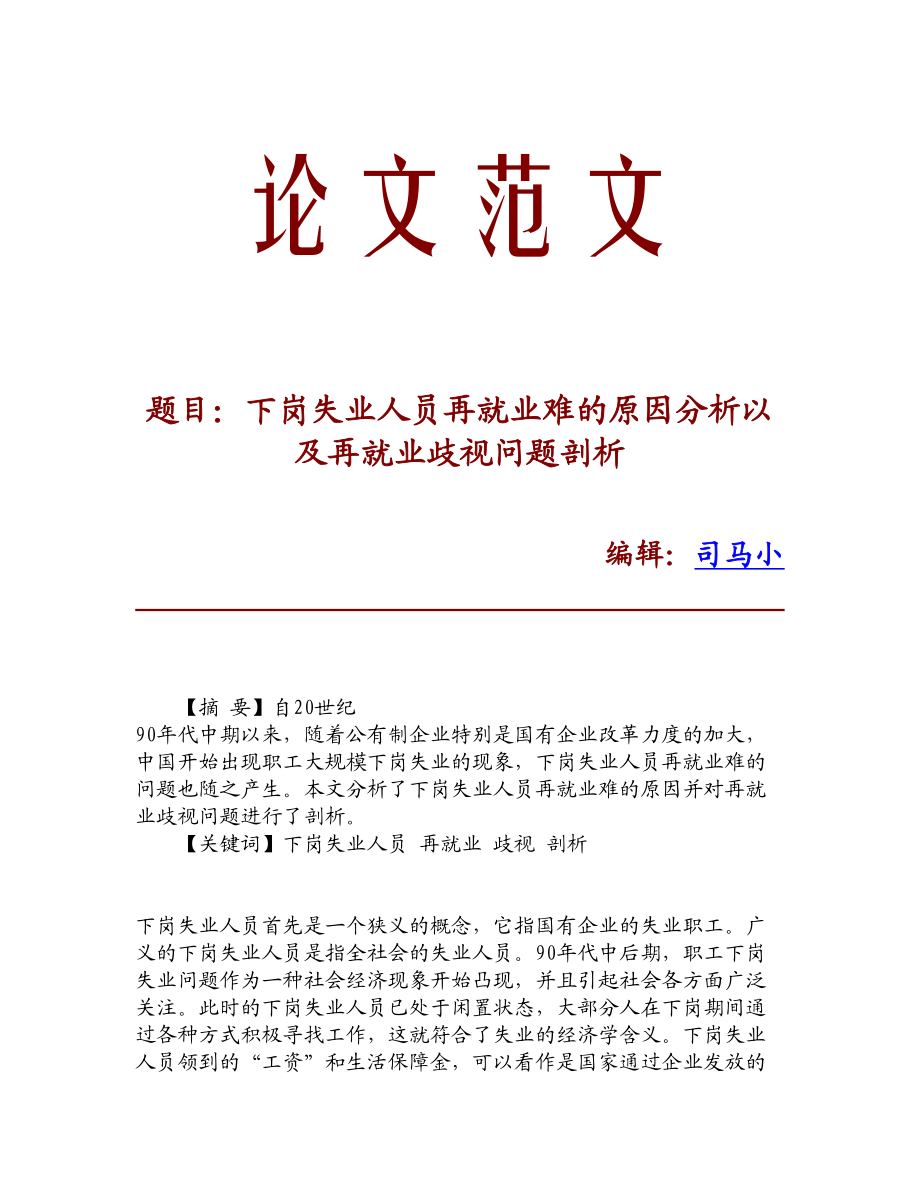 论文范文

题目：下岗失业人员再就业难的原因分析以及再就业歧视问题剖析

编辑：司马小

【摘 要】自20世纪90年代中期以来，随着公有制企业特别是国有企业改革力度的加大，中国开始出现职工大规模下岗失业的现象，下岗失业人员再就业难的问题也随之产生。本文分析了下岗失业人员再就业难的原因并对再就业歧视问题进行了剖析。

【关键词】下岗失业人员 再就业 歧视 剖析

下岗失业人员首先是一个狭义的概念，它指国有企业的失业职工。广义的下岗失业人员是指全社会的失业人员。90年代中后期，职工下岗失业问题作为一种社会经济现象开始凸现，并且引起社会各方面广泛关注。此时的下岗失业人员已处于闲置状态，大部分人在下岗期间通过各种方式积极寻找工作，这就符合了失业的经济学含义。下岗失业人员领到的“工资”和生活保障金，可以看作是国家通过企业发放的